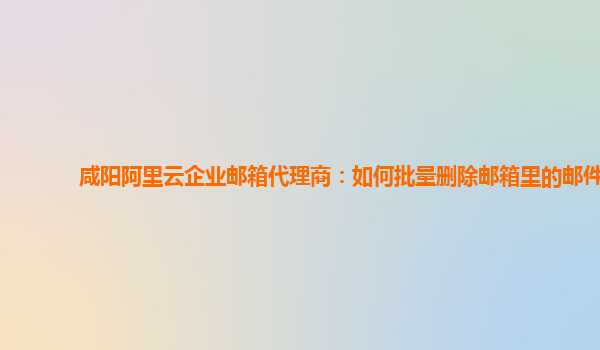 咸阳阿里云企业邮箱代理商：如何批量删除邮箱里的邮件